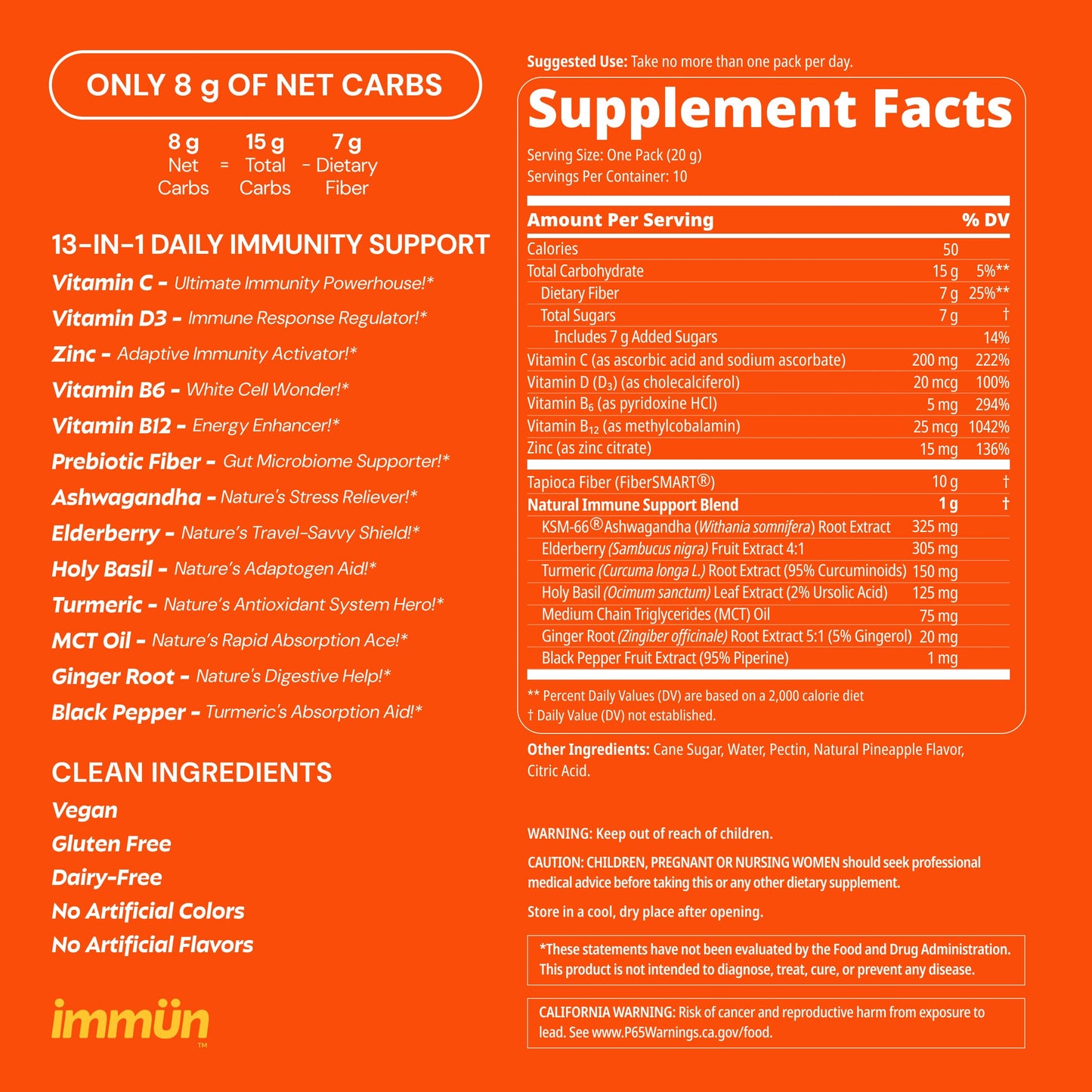 ONLY 8 g OF NET CARBS

8 g Net Carbs = 15 g Total Carbs - 7 g Dietary Fiber

13-IN-1 DAILY IMMUNITY SUPPORT

Vitamin C - Ultimate Immunity Powerhouse!*
Vitamin D3 - Immune Response Regulator!*
Zinc - Adaptive Immunity Activator!*
Vitamin B6 - White Cell Wonder!*
Vitamin B12 - Energy Enhancer!*
Prebiotic Fiber - Gut Microbiome Supporter!*
Ashwagandha - Nature's Stress Reliever!*
Elderberry - Nature's Travel-Savvy Shield!*
Holy Basil - Nature's Adaptogen Aid!*
Turmeric - Nature's Antioxidant System Hero!*
MCT Oil - Nature's Rapid Absorption Ace!*
Ginger Root - Nature's Digestive Help!*
Black Pepper - Turmeric's Absorption Aid!*

CLEAN INGREDIENTS

Vegan
Gluten Free
Dairy-Free
No Artificial Colors
No Artificial Flavors

immün™

Suggested Use: Take no more than one pack per day.

Supplement Facts

Serving Size: One Pack (20 g)
Servings Per Container: 10

| Amount Per Serving | | % DV |
|---|---|---|
| Calories | 50 | |
| Total Carbohydrate | 15 g | 5%** |
| Dietary Fiber | 7 g | 25%** |
| Total Sugars | 7 g | † |
| Includes 7 g Added Sugars | | 14% |
| Vitamin C (as ascorbic acid and sodium ascorbate) | 200 mg | 222% |
| Vitamin D ($D_3$) (as cholecalciferol) | 20 mcg | 100% |
| Vitamin $B_6$ (as pyridoxine HCl) | 5 mg | 294% |
| Vitamin $B_{12}$ (as methylcobalamin) | 25 mcg | 1042% |
| Zinc (as zinc citrate) | 15 mg | 136% |
| Tapioca Fiber (FiberSMART®) | 10 g | † |
| Natural Immune Support Blend | 1 g | † |
| KSM-66® Ashwagandha (Withania somnifera) Root Extract | 325 mg | |
| Elderberry (Sambucus nigra) Fruit Extract 4:1 | 305 mg | |
| Turmeric (Curcuma longa L.) Root Extract (95% Curcuminoids) | 150 mg | |
| Holy Basil (Ocimum sanctum) Leaf Extract (2% Ursolic Acid) | 125 mg | |
| Medium Chain Triglycerides (MCT) Oil | 75 mg | |
| Ginger Root (Zingiber officinale) Root Extract 5:1 (5% Gingerol) | 20 mg | |
| Black Pepper Fruit Extract (95% Piperine) | 1 mg | |

** Percent Daily Values (DV) are based on a 2,000 calorie diet
† Daily Value (DV) not established.

Other Ingredients: Cane Sugar, Water, Pectin, Natural Pineapple Flavor, Citric Acid.

WARNING: Keep out of reach of children.

CAUTION: CHILDREN, PREGNANT OR NURSING WOMEN should seek professional medical advice before taking this or any other dietary supplement.

Store in a cool, dry place after opening.

*These statements have not been evaluated by the Food and Drug Administration. This product is not intended to diagnose, treat, cure, or prevent any disease.

CALIFORNIA WARNING: Risk of cancer and reproductive harm from exposure to lead. See www.P65Warnings.ca.gov/food.